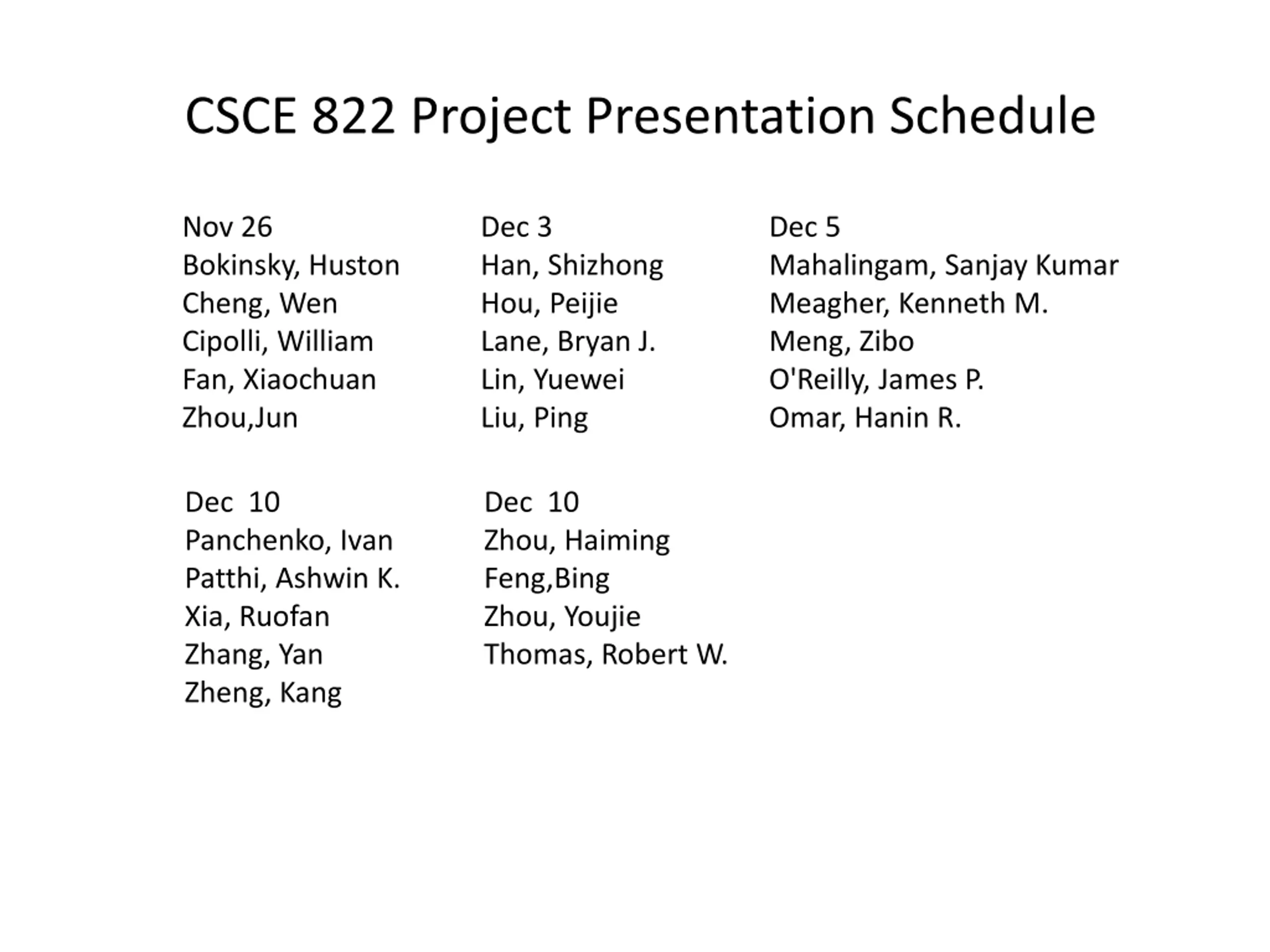 CSCE 822 Project Presentation Schedule

Nov 26
Bokinsky, Huston
Cheng, Wen
Cipolli, William
Fan, Xiaochuan
Zhou,Jun

Dec 3
Han, Shizhong
Hou, Peijie
Lane, Bryan J.
Lin, Yuewei
Liu, Ping

Dec 5
Mahalingam, Sanjay Kumar
Meagher, Kenneth M.
Meng, Zibo
O'Reilly, James P.
Omar, Hanin R.

Dec 10
Panchenko, Ivan
Patthi, Ashwin K.
Xia, Ruofan
Zhang, Yan
Zheng, Kang

Dec 10
Zhou, Haiming
Feng,Bing
Zhou, Youjie
Thomas, Robert W.